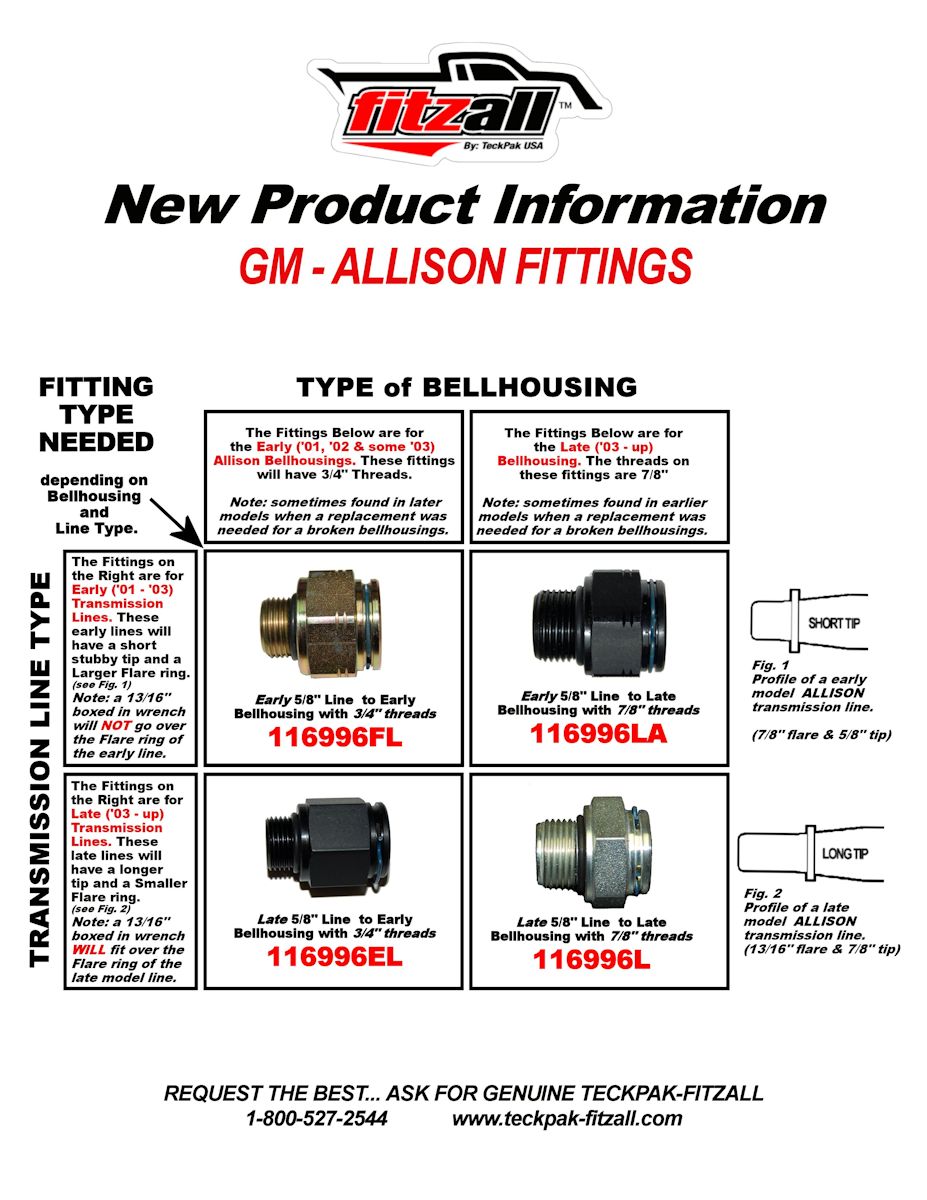 fitzall™
By: TeckPak USA

New Product Information

GM - ALLISON FITTINGS

FITTING TYPE NEEDED

depending on Bellhousing and Line Type.

TYPE of BELLHOUSING

The Fittings Below are for the Early ('01, '02 & some '03) Allison Bellhousings. These fittings will have 3/4" Threads.

Note: sometimes found in later models when a replacement was needed for a broken bellhousings.

The Fittings Below are for the Late ('03 - up) Bellhousing. The threads on these fittings are 7/8"

Note: sometimes found in earlier models when a replacement was needed for a broken bellhousings.

TRANSMISSION LINE TYPE

The Fittings on the Right are for Early ('01 - '03) Transmission Lines. These early lines will have a short stubby tip and a Larger Flare ring. (see Fig. 1) Note: a 13/16" boxed in wrench will NOT go over the Flare ring of the early line.

Early 5/8" Line to Early Bellhousing with 3/4" threads
116996FL

Early 5/8" Line to Late Bellhousing with 7/8" threads
116996LA

SHORT TIP

Fig. 1
Profile of a early model ALLISON transmission line.

(7/8" flare & 5/8" tip)

The Fittings on the Right are for Late ('03 - up) Transmission Lines. These late lines will have a longer tip and a Smaller Flare ring. (see Fig. 2) Note: a 13/16" boxed in wrench WILL fit over the Flare ring of the late model line.

Late 5/8" Line to Early Bellhousing with 3/4" threads
116996EL

Late 5/8" Line to Late Bellhousing with 7/8" threads
116996L

LONG TIP

Fig. 2
Profile of a late model ALLISON transmission line. (13/16" flare & 7/8" tip)

REQUEST THE BEST... ASK FOR GENUINE TECKPAK-FITZALL
1-800-527-2544 www.teckpak-fitzall.com